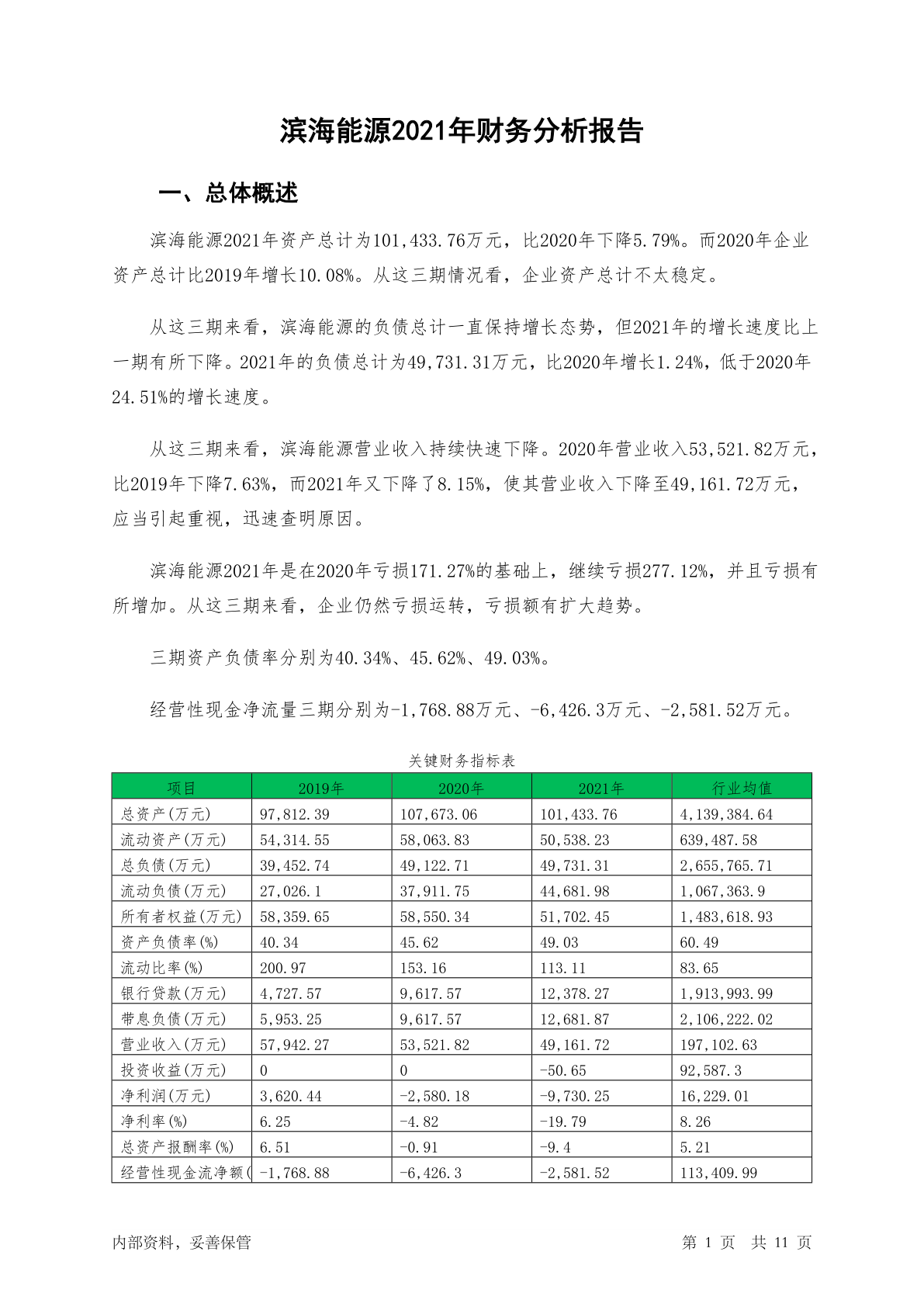 滨海能源2021年财务分析报告

一、总体概述

滨海能源2021年资产总计为101,433.76万元，比2020年下降5.79%。而2020年企业资产总计比2019年增长10.08%。从这三期情况看，企业资产总计不太稳定。

从这三期来看，滨海能源的负债总计一直保持增长态势，但2021年的增长速度比上一期有所下降。2021年的负债总计为49,731.31万元，比2020年增长1.24%，低于2020年24.51%的增长速度。

从这三期来看，滨海能源营业收入持续快速下降。2020年营业收入53,521.82万元，比2019年下降7.63%，而2021年又下降了8.15%，使其营业收入下降至49,161.72万元，应当引起重视，迅速查明原因。

滨海能源2021年是在2020年亏损171.27%的基础上，继续亏损277.12%，并且亏损有所增加。从这三期来看，企业仍然亏损运转，亏损额有扩大趋势。

三期资产负债率分别为40.34%、45.62%、49.03%。

经营性现金净流量三期分别为-1,768.88万元、-6,426.3万元、-2,581.52万元。

关键财务指标表

| 项目 | 2019年 | 2020年 | 2021年 | 行业均值 |
|---|---|---|---|---|
| 总资产(万元) | 97,812.39 | 107,673.06 | 101,433.76 | 4,139,384.64 |
| 流动资产(万元) | 54,314.55 | 58,063.83 | 50,538.23 | 639,487.58 |
| 总负债(万元) | 39,452.74 | 49,122.71 | 49,731.31 | 2,655,765.71 |
| 流动负债(万元) | 27,026.1 | 37,911.75 | 44,681.98 | 1,067,363.9 |
| 所有者权益(万元) | 58,359.65 | 58,550.34 | 51,702.45 | 1,483,618.93 |
| 资产负债率(%) | 40.34 | 45.62 | 49.03 | 60.49 |
| 流动比率(%) | 200.97 | 153.16 | 113.11 | 83.65 |
| 银行贷款(万元) | 4,727.57 | 9,617.57 | 12,378.27 | 1,913,993.99 |
| 带息负债(万元) | 5,953.25 | 9,617.57 | 12,681.87 | 2,106,222.02 |
| 营业收入(万元) | 57,942.27 | 53,521.82 | 49,161.72 | 197,102.63 |
| 投资收益(万元) | 0 | 0 | -50.65 | 92,587.3 |
| 净利润(万元) | 3,620.44 | -2,580.18 | -9,730.25 | 16,229.01 |
| 净利率(%) | 6.25 | -4.82 | -19.79 | 8.26 |
| 总资产报酬率(%) | 6.51 | -0.91 | -9.4 | 5.21 |
| 经营性现金流净额( | -1,768.88 | -6,426.3 | -2,581.52 | 113,409.99 |

内部资料，妥善保管

第 1 页 共 11 页